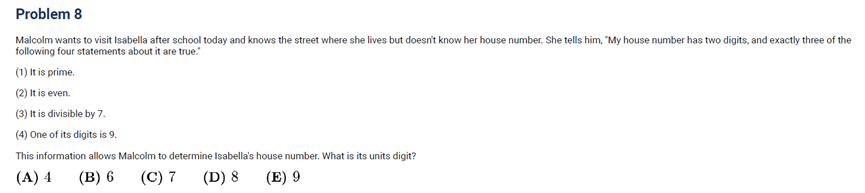 Problem 8

Malcolm wants to visit Isabella after school today and knows the street where she lives but doesn't know her house number. She tells him, "My house number has two digits, and exactly three of the following four statements about it are true."

(1) It is prime.

(2) It is even.

(3) It is divisible by 7.

(4) One of its digits is 9.

This information allows Malcolm to determine Isabella's house number. What is its units digit?

(A) 4 (B) 6 (C) 7 (D) 8 (E) 9